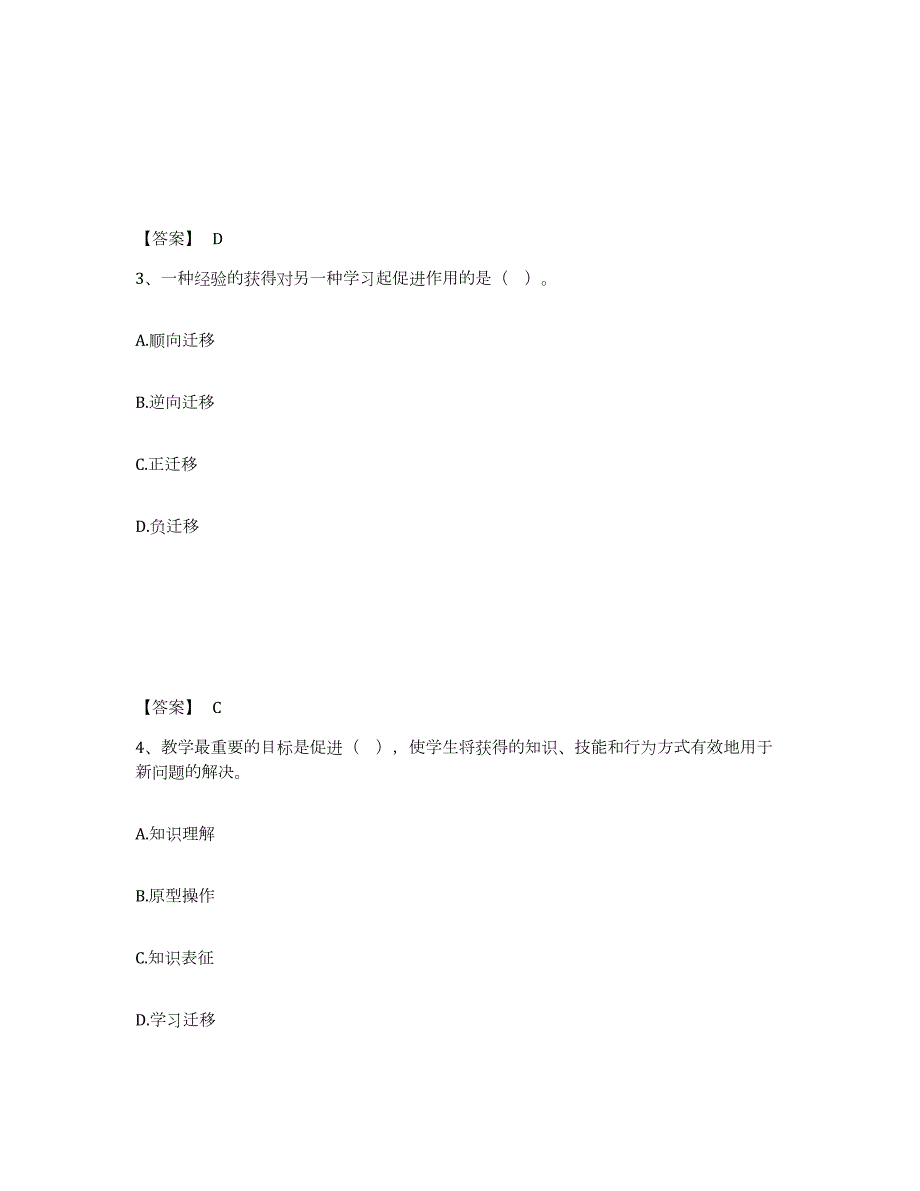 【答案】 D

3、一种经验的获得对另一种学习起促进作用的是（ ）。

A.顺向迁移

B.逆向迁移

C.正迁移

D.负迁移

【答案】 C

4、教学最重要的目标是促进（ ），使学生将获得的知识、技能和行为方式有效地用于新问题的解决。

A.知识理解

B.原型操作

C.知识表征

D.学习迁移